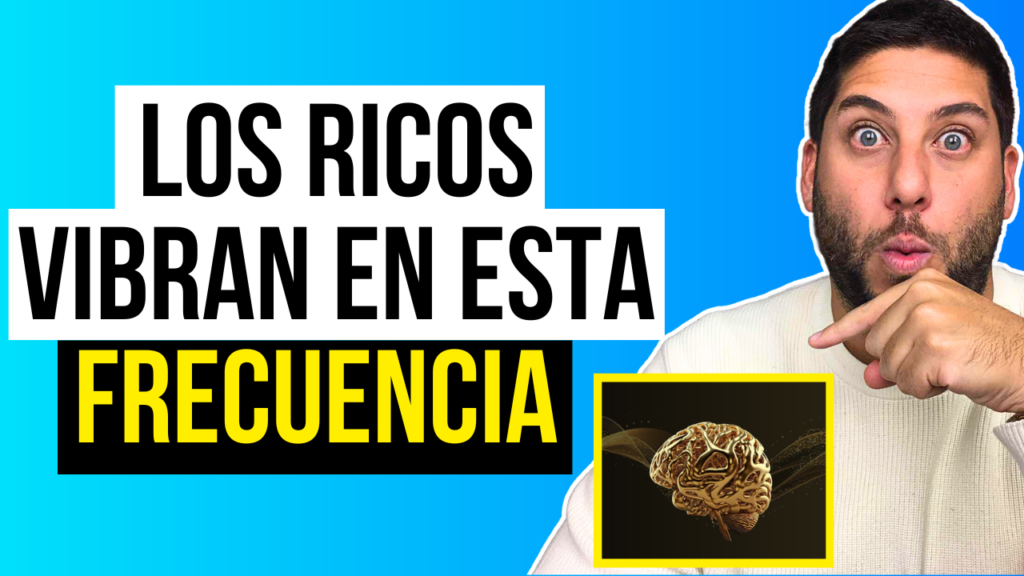 LOS RICOS
VIBRAN EN ESTA
FRECUENCIA